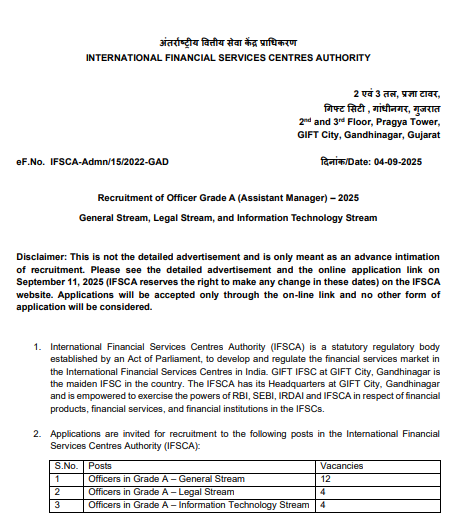 अंतर्राष्ट्रीय वित्तीय सेवा केंद्र प्राधिकरण
INTERNATIONAL FINANCIAL SERVICES CENTRES AUTHORITY

2 एवं 3 तल, प्रज्ञा टावर,
गिफ्ट सिटी , गांधीनगर, गुजरात
2$^{nd}$ and 3$^{rd}$ Floor, Pragya Tower,
GIFT City, Gandhinagar, Gujarat

eF.No. IFSCA-Admn/15/2022-GAD

दिनांक/Date: 04-09-2025

Recruitment of Officer Grade A (Assistant Manager) – 2025

General Stream, Legal Stream, and Information Technology Stream

Disclaimer: This is not the detailed advertisement and is only meant as an advance intimation of recruitment. Please see the detailed advertisement and the online application link on September 11, 2025 (IFSCA reserves the right to make any change in these dates) on the IFSCA website. Applications will be accepted only through the on-line link and no other form of application will be considered.

1. International Financial Services Centres Authority (IFSCA) is a statutory regulatory body established by an Act of Parliament, to develop and regulate the financial services market in the International Financial Services Centres in India. GIFT IFSC at GIFT City, Gandhinagar is the maiden IFSC in the country. The IFSCA has its Headquarters at GIFT City, Gandhinagar and is empowered to exercise the powers of RBI, SEBI, IRDAI and IFSCA in respect of financial products, financial services, and financial institutions in the IFSCs.

2. Applications are invited for recruitment to the following posts in the International Financial Services Centres Authority (IFSCA):

| S.No. | Posts | Vacancies |
|---|---|---|
| 1 | Officers in Grade A – General Stream | 12 |
| 2 | Officers in Grade A – Legal Stream | 4 |
| 3 | Officers in Grade A – Information Technology Stream | 4 |